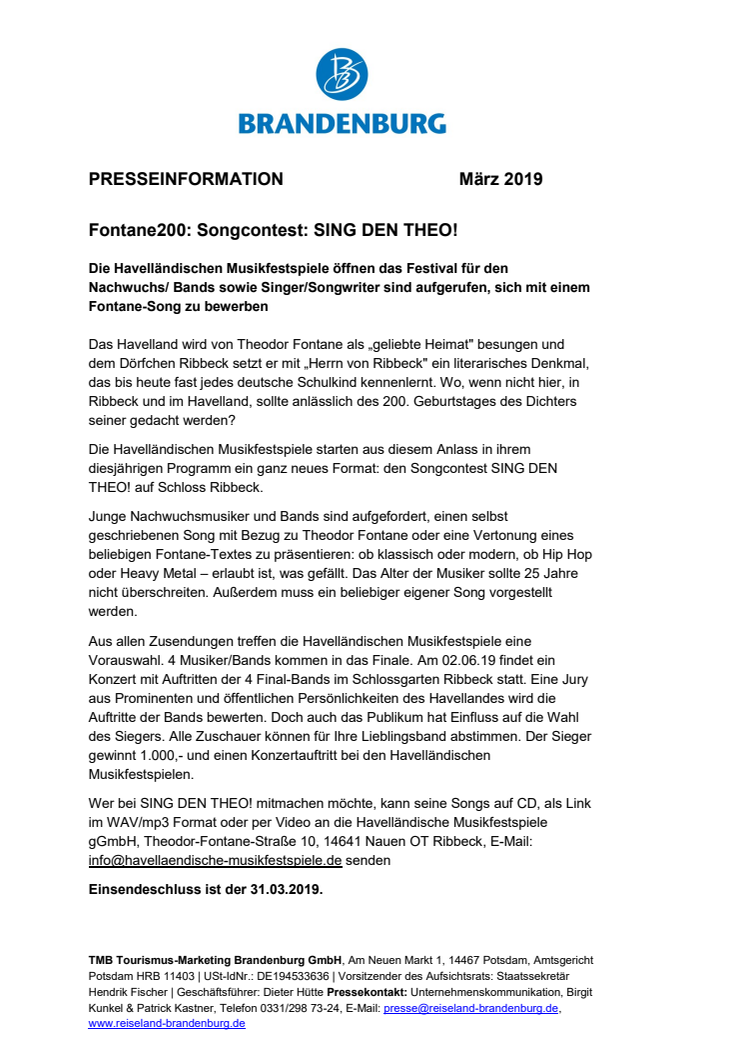 BRANDENBURG

PRESSEINFORMATION März 2019

Fontane200: Songcontest: SING DEN THEO!

Die Havelländischen Musikfestspiele öffnen das Festival für den Nachwuchs/ Bands sowie Singer/Songwriter sind aufgerufen, sich mit einem Fontane-Song zu bewerben

Das Havelland wird von Theodor Fontane als „geliebte Heimat" besungen und dem Dörfchen Ribbeck setzt er mit „Herrn von Ribbeck" ein literarisches Denkmal, das bis heute fast jedes deutsche Schulkind kennenlernt. Wo, wenn nicht hier, in Ribbeck und im Havelland, sollte anlässlich des 200. Geburtstages des Dichters seiner gedacht werden?

Die Havelländischen Musikfestspiele starten aus diesem Anlass in ihrem diesjährigen Programm ein ganz neues Format: den Songcontest SING DEN THEO! auf Schloss Ribbeck.

Junge Nachwuchsmusiker und Bands sind aufgefordert, einen selbst geschriebenen Song mit Bezug zu Theodor Fontane oder eine Vertonung eines beliebigen Fontane-Textes zu präsentieren: ob klassisch oder modern, ob Hip Hop oder Heavy Metal – erlaubt ist, was gefällt. Das Alter der Musiker sollte 25 Jahre nicht überschreiten. Außerdem muss ein beliebiger eigener Song vorgestellt werden.

Aus allen Zusendungen treffen die Havelländischen Musikfestspiele eine Vorauswahl. 4 Musiker/Bands kommen in das Finale. Am 02.06.19 findet ein Konzert mit Auftritten der 4 Final-Bands im Schlossgarten Ribbeck statt. Eine Jury aus Prominenten und öffentlichen Persönlichkeiten des Havellandes wird die Auftritte der Bands bewerten. Doch auch das Publikum hat Einfluss auf die Wahl des Siegers. Alle Zuschauer können für Ihre Lieblingsband abstimmen. Der Sieger gewinnt 1.000,- und einen Konzertauftritt bei den Havelländischen Musikfestspielen.

Wer bei SING DEN THEO! mitmachen möchte, kann seine Songs auf CD, als Link im WAV/mp3 Format oder per Video an die Havelländische Musikfestspiele gGmbH, Theodor-Fontane-Straße 10, 14641 Nauen OT Ribbeck, E-Mail: info@havellaendische-musikfestspiele.de senden

Einsendeschluss ist der 31.03.2019.

TMB Tourismus-Marketing Brandenburg GmbH, Am Neuen Markt 1, 14467 Potsdam, Amtsgericht Potsdam HRB 11403 | USt-IdNr.: DE194533636 | Vorsitzender des Aufsichtsrats: Staatssekretär Hendrik Fischer | Geschäftsführer: Dieter Hütte Pressekontakt: Unternehmenskommunikation, Birgit Kunkel & Patrick Kastner, Telefon 0331/298 73-24, E-Mail: presse@reiseland-brandenburg.de, www.reiseland-brandenburg.de